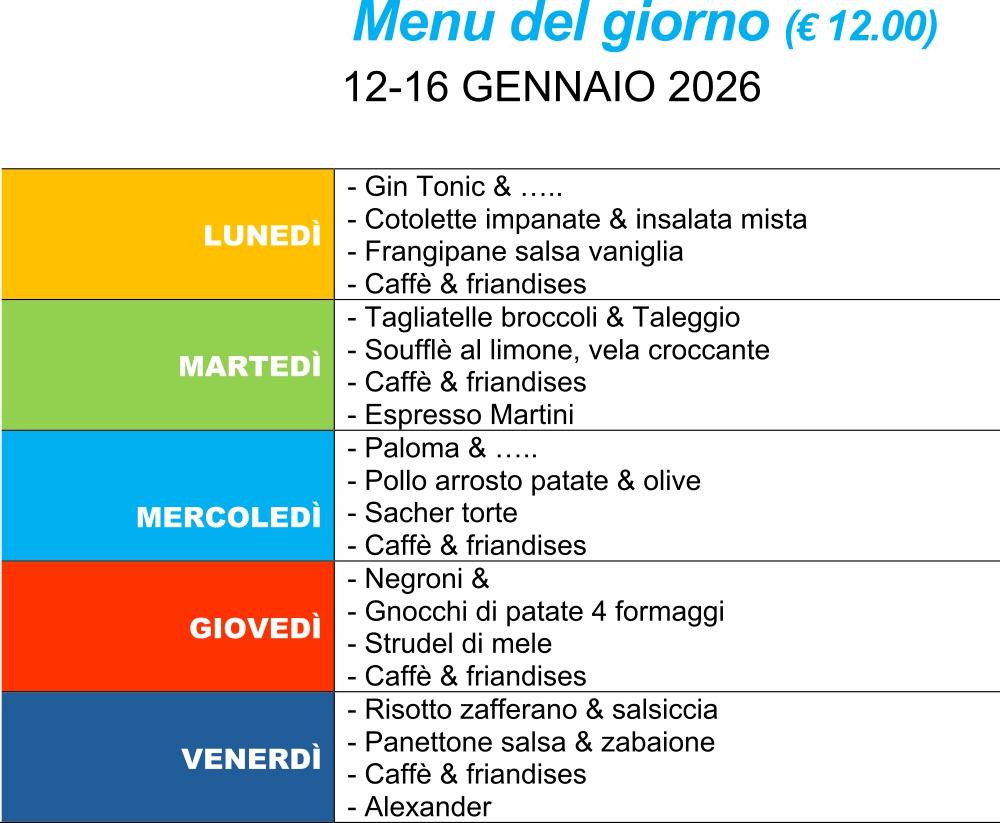 Menu del giorno (€ 12.00)

12-16 GENNAIO 2026

LUNEDÌ
- Gin Tonic & …..
- Cotolette impanate & insalata mista
- Frangipane salsa vaniglia
- Caffè & friandises

MARTEDÌ
- Tagliatelle broccoli & Taleggio
- Soufflè al limone, vela croccante
- Caffè & friandises
- Espresso Martini

MERCOLEDÌ
- Paloma & …..
- Pollo arrosto patate & olive
- Sacher torte
- Caffè & friandises

GIOVEDÌ
- Negroni &
- Gnocchi di patate 4 formaggi
- Strudel di mele
- Caffè & friandises

VENERDÌ
- Risotto zafferano & salsiccia
- Panettone salsa & zabaione
- Caffè & friandises
- Alexander